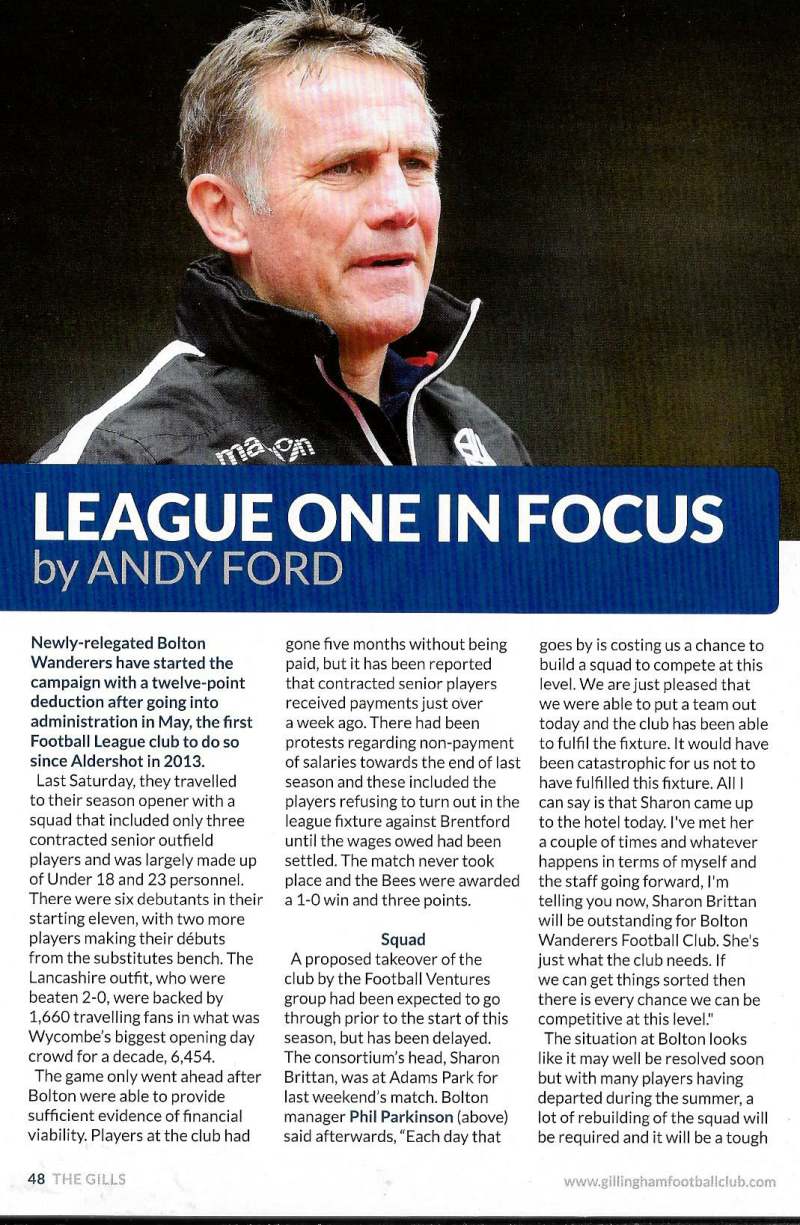 macron

LEAGUE ONE IN FOCUS
by ANDY FORD

Newly-relegated Bolton Wanderers have started the campaign with a twelve-point deduction after going into administration in May, the first Football League club to do so since Aldershot in 2013.

Last Saturday, they travelled to their season opener with a squad that included only three contracted senior outfield players and was largely made up of Under 18 and 23 personnel. There were six debutants in their starting eleven, with two more players making their débuts from the substitutes bench. The Lancashire outfit, who were beaten 2-0, were backed by 1,660 travelling fans in what was Wycombe's biggest opening day crowd for a decade, 6,454.

The game only went ahead after Bolton were able to provide sufficient evidence of financial viability. Players at the club had gone five months without being paid, but it has been reported that contracted senior players received payments just over a week ago. There had been protests regarding non-payment of salaries towards the end of last season and these included the players refusing to turn out in the league fixture against Brentford until the wages owed had been settled. The match never took place and the Bees were awarded a 1-0 win and three points.

Squad

A proposed takeover of the club by the Football Ventures group had been expected to go through prior to the start of this season, but has been delayed. The consortium's head, Sharon Brittan, was at Adams Park for last weekend's match. Bolton manager Phil Parkinson (above) said afterwards, "Each day that goes by is costing us a chance to build a squad to compete at this level. We are just pleased that we were able to put a team out today and the club has been able to fulfil the fixture. It would have been catastrophic for us not to have fulfilled this fixture. All I can say is that Sharon came up to the hotel today. I've met her a couple of times and whatever happens in terms of myself and the staff going forward, I'm telling you now, Sharon Brittan will be outstanding for Bolton Wanderers Football Club. She's just what the club needs. If we can get things sorted then there is every chance we can be competitive at this level."

The situation at Bolton looks like it may well be resolved soon but with many players having departed during the summer, a lot of rebuilding of the squad will be required and it will be a tough

48 THE GILLS

www.gillinghamfootballclub.com